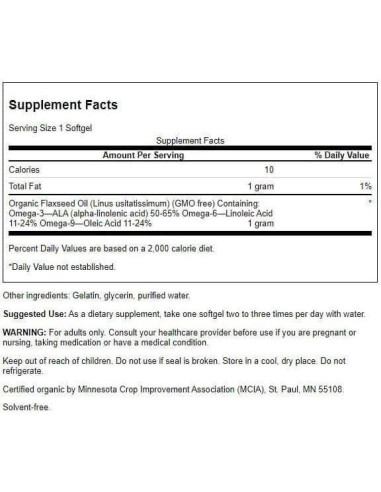 Supplement Facts

Serving Size 1 Softgel

Supplement Facts

| Amount Per Serving | | % Daily Value |
|---|---|---|
| Calories | 10 | |
| Total Fat | 1 gram | 1% |
| Organic Flaxseed Oil (Linus usitatissimum) (GMO free) Containing: Omega-3—ALA (alpha-linolenic acid) 50-65% Omega-6—Linoleic Acid 11-24% Omega-9—Oleic Acid 11-24% | 1 gram | * |

Percent Daily Values are based on a 2,000 calorie diet.

*Daily Value not established.

Other ingredients: Gelatin, glycerin, purified water.

Suggested Use: As a dietary supplement, take one softgel two to three times per day with water.

WARNING: For adults only. Consult your healthcare provider before use if you are pregnant or nursing, taking medication or have a medical condition.

Keep out of reach of children. Do not use if seal is broken. Store in a cool, dry place. Do not refrigerate.

Certified organic by Minnesota Crop Improvement Association (MCIA), St. Paul, MN 55108.

Solvent-free.